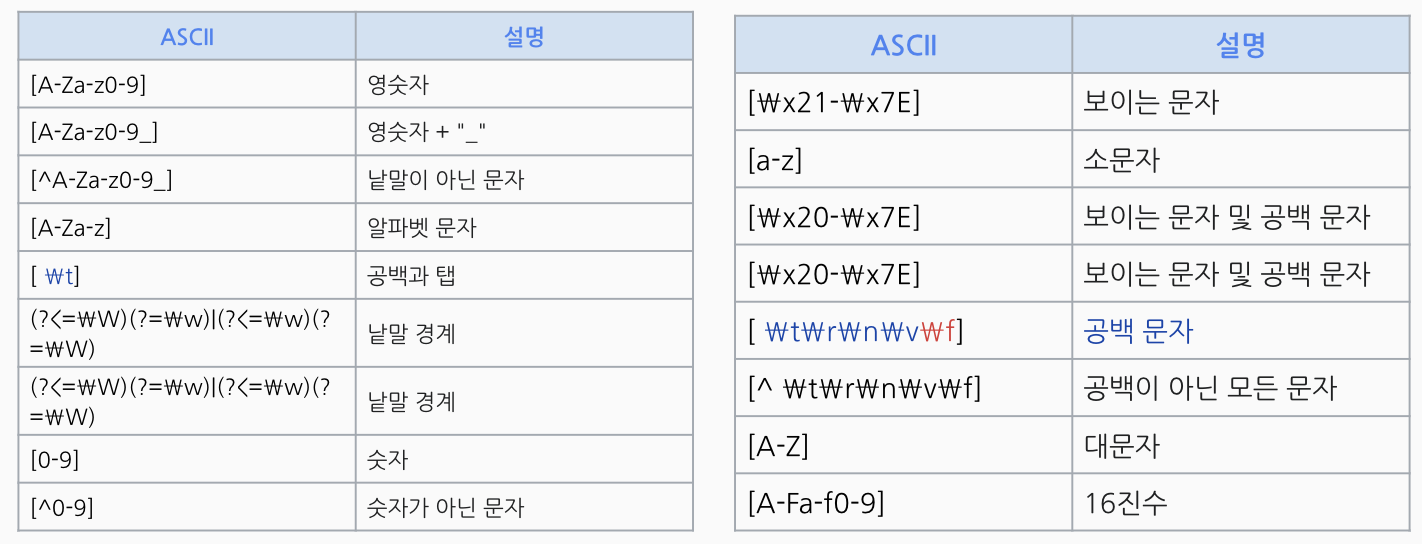 | ASCII | 설명 |
|---|---|
| [A-Za-z0-9] | 영숫자 |
| [A-Za-z0-9_] | 영숫자 + "_" |
| [^A-Za-z0-9_] | 낱말이 아닌 문자 |
| [A-Za-z] | 알파벳 문자 |
| [ ₩t] | 공백과 탭 |
| (?<=₩W)(?=₩w)\|(?<=₩w)(?=₩W) | 낱말 경계 |
| (?<=₩W)(?=₩w)\|(?<=₩w)(?=₩W) | 낱말 경계 |
| [0-9] | 숫자 |
| [^0-9] | 숫자가 아닌 문자 |

| ASCII | 설명 |
|---|---|
| [₩x21-₩x7E] | 보이는 문자 |
| [a-z] | 소문자 |
| [₩x20-₩x7E] | 보이는 문자 및 공백 문자 |
| [₩x20-₩x7E] | 보이는 문자 및 공백 문자 |
| [ ₩t₩r₩n₩v₩f] | 공백 문자 |
| [^ ₩t₩r₩n₩v₩f] | 공백이 아닌 모든 문자 |
| [A-Z] | 대문자 |
| [A-Fa-f0-9] | 16진수 |